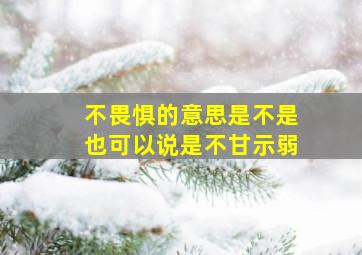 不畏惧的意思是不是
也可以说是不甘示弱